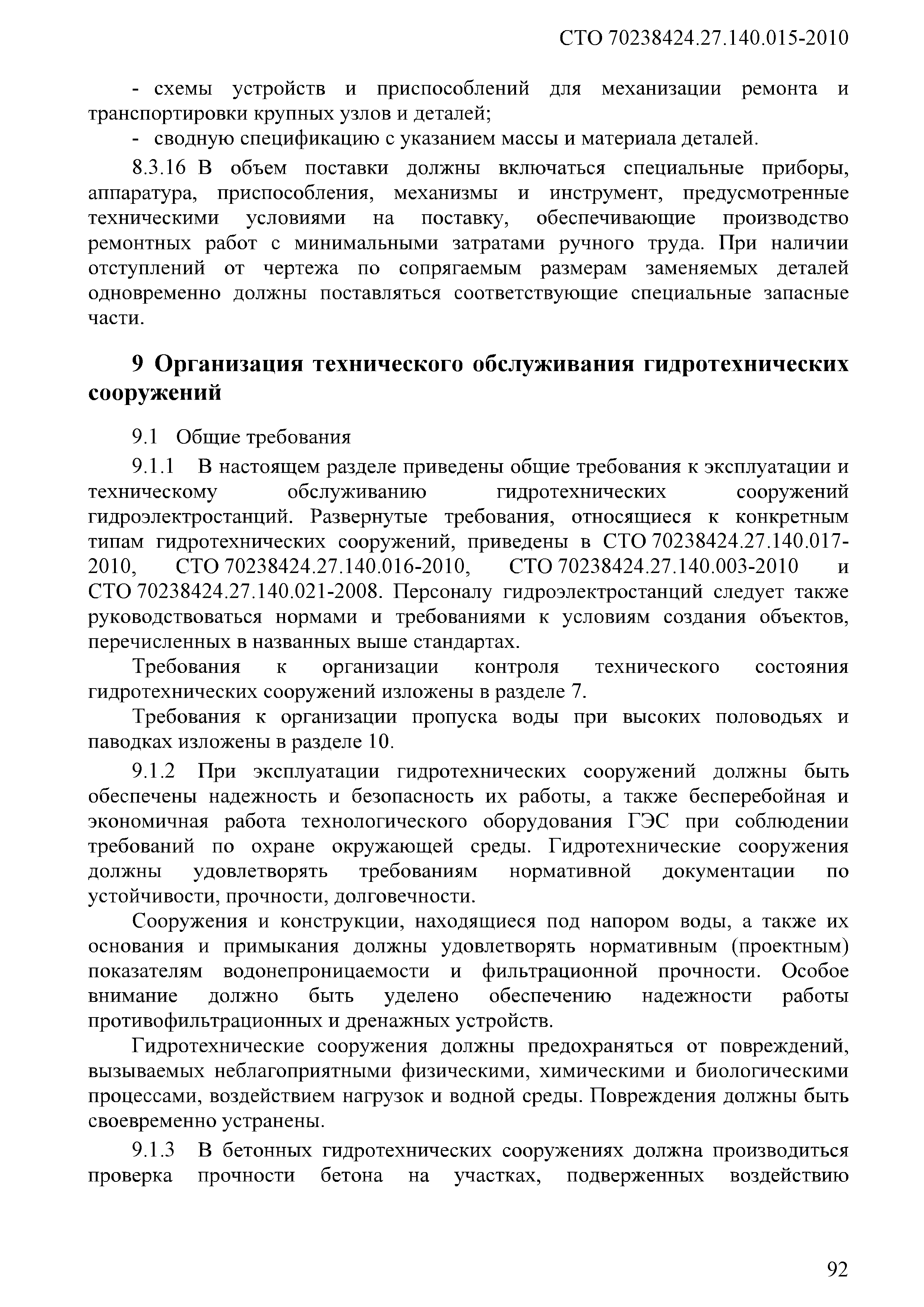 СТО 70238424.27.140.015-2010

- схемы устройств и приспособлений для механизации ремонта и транспортировки крупных узлов и деталей;

- сводную спецификацию с указанием массы и материала деталей.

8.3.16 В объем поставки должны включаться специальные приборы, аппаратура, приспособления, механизмы и инструмент, предусмотренные техническими условиями на поставку, обеспечивающие производство ремонтных работ с минимальными затратами ручного труда. При наличии отступлений от чертежа по сопрягаемым размерам заменяемых деталей одновременно должны поставляться соответствующие специальные запасные части.

9 Организация технического обслуживания гидротехнических сооружений

9.1 Общие требования

9.1.1 В настоящем разделе приведены общие требования к эксплуатации и техническому обслуживанию гидротехнических сооружений гидроэлектростанций. Развернутые требования, относящиеся к конкретным типам гидротехнических сооружений, приведены в СТО 70238424.27.140.017-2010, СТО 70238424.27.140.016-2010, СТО 70238424.27.140.003-2010 и СТО 70238424.27.140.021-2008. Персоналу гидроэлектростанций следует также руководствоваться нормами и требованиями к условиям создания объектов, перечисленных в названных выше стандартах.

Требования к организации контроля технического состояния гидротехнических сооружений изложены в разделе 7.

Требования к организации пропуска воды при высоких половодьях и паводках изложены в разделе 10.

9.1.2 При эксплуатации гидротехнических сооружений должны быть обеспечены надежность и безопасность их работы, а также бесперебойная и экономичная работа технологического оборудования ГЭС при соблюдении требований по охране окружающей среды. Гидротехнические сооружения должны удовлетворять требованиям нормативной документации по устойчивости, прочности, долговечности.

Сооружения и конструкции, находящиеся под напором воды, а также их основания и примыкания должны удовлетворять нормативным (проектным) показателям водонепроницаемости и фильтрационной прочности. Особое внимание должно быть уделено обеспечению надежности работы противофильтрационных и дренажных устройств.

Гидротехнические сооружения должны предохраняться от повреждений, вызываемых неблагоприятными физическими, химическими и биологическими процессами, воздействием нагрузок и водной среды. Повреждения должны быть своевременно устранены.

9.1.3 В бетонных гидротехнических сооружениях должна производиться проверка прочности бетона на участках, подверженных воздействию

92